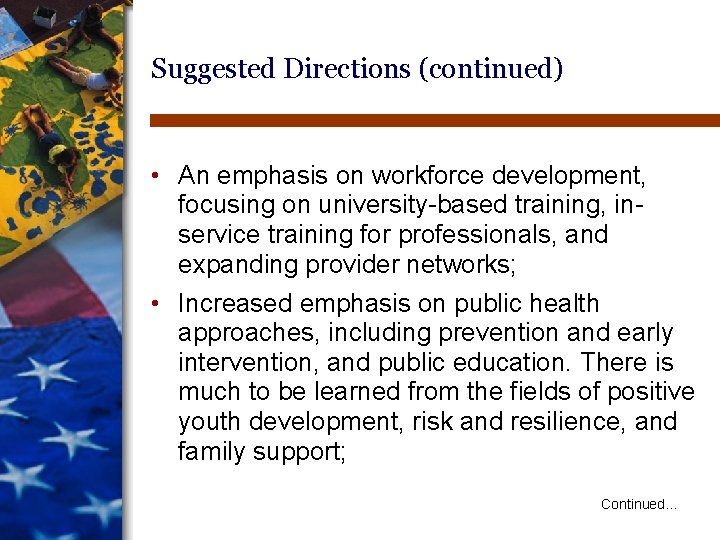 Suggested Directions (continued)

• An emphasis on workforce development, focusing on university-based training, in-service training for professionals, and expanding provider networks;

• Increased emphasis on public health approaches, including prevention and early intervention, and public education. There is much to be learned from the fields of positive youth development, risk and resilience, and family support;

Continued...